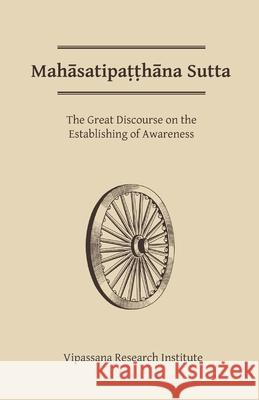 Mahāsatipaṭṭhāna Sutta

The Great Discourse on the Establishing of Awareness

Vipassana Research Institute

Kraina Książek